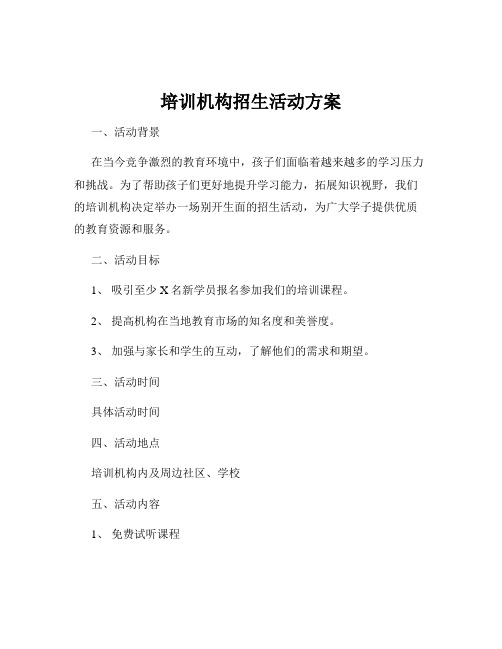 培训机构招生活动方案

一、活动背景

在当今竞争激烈的教育环境中，孩子们面临着越来越多的学习压力和挑战。为了帮助孩子们更好地提升学习能力，拓展知识视野，我们的培训机构决定举办一场别开生面的招生活动，为广大学子提供优质的教育资源和服务。

二、活动目标

1、 吸引至少 X 名新学员报名参加我们的培训课程。

2、 提高机构在当地教育市场的知名度和美誉度。

3、 加强与家长和学生的互动，了解他们的需求和期望。

三、活动时间

具体活动时间

四、活动地点

培训机构内及周边社区、学校

五、活动内容

1、 免费试听课程